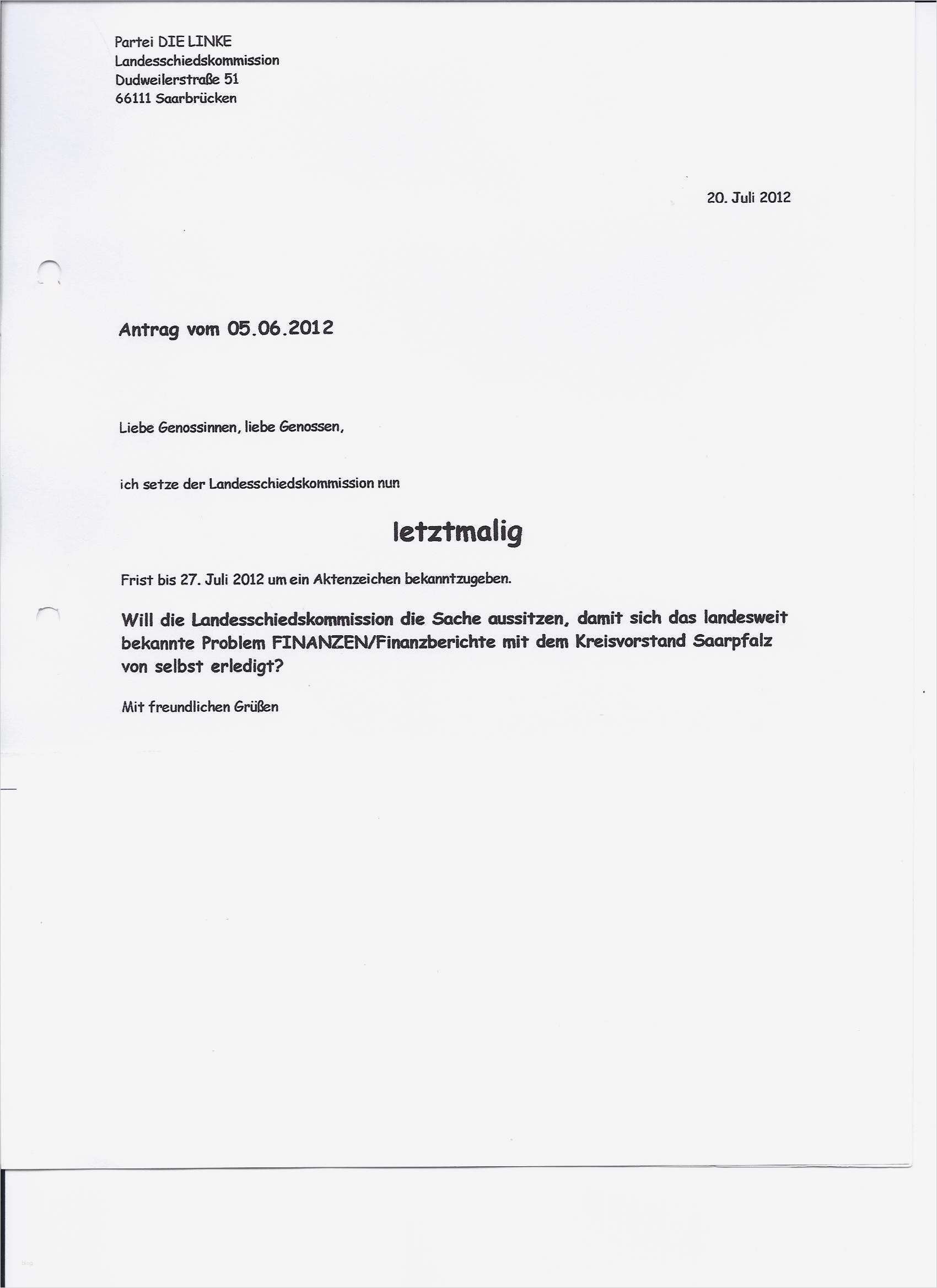 Partei DIE LINKE
Landesschiedskommission
Dudweilerstraße 51
66111 Saarbrücken

20. Juli 2012

Antrag vom 05.06.2012

Liebe Genossinnen, liebe Genossen,

ich setze der Landesschiedskommission nun

letztmalig

Frist bis 27. Juli 2012 um ein Aktenzeichen bekanntzugeben.

Will die Landesschiedskommission die Sache aussitzen, damit sich das landesweit bekannte Problem FINANZEN/Finanzberichte mit dem Kreisvorstand Saarpfalz von selbst erledigt?

Mit freundlichen Grüßen